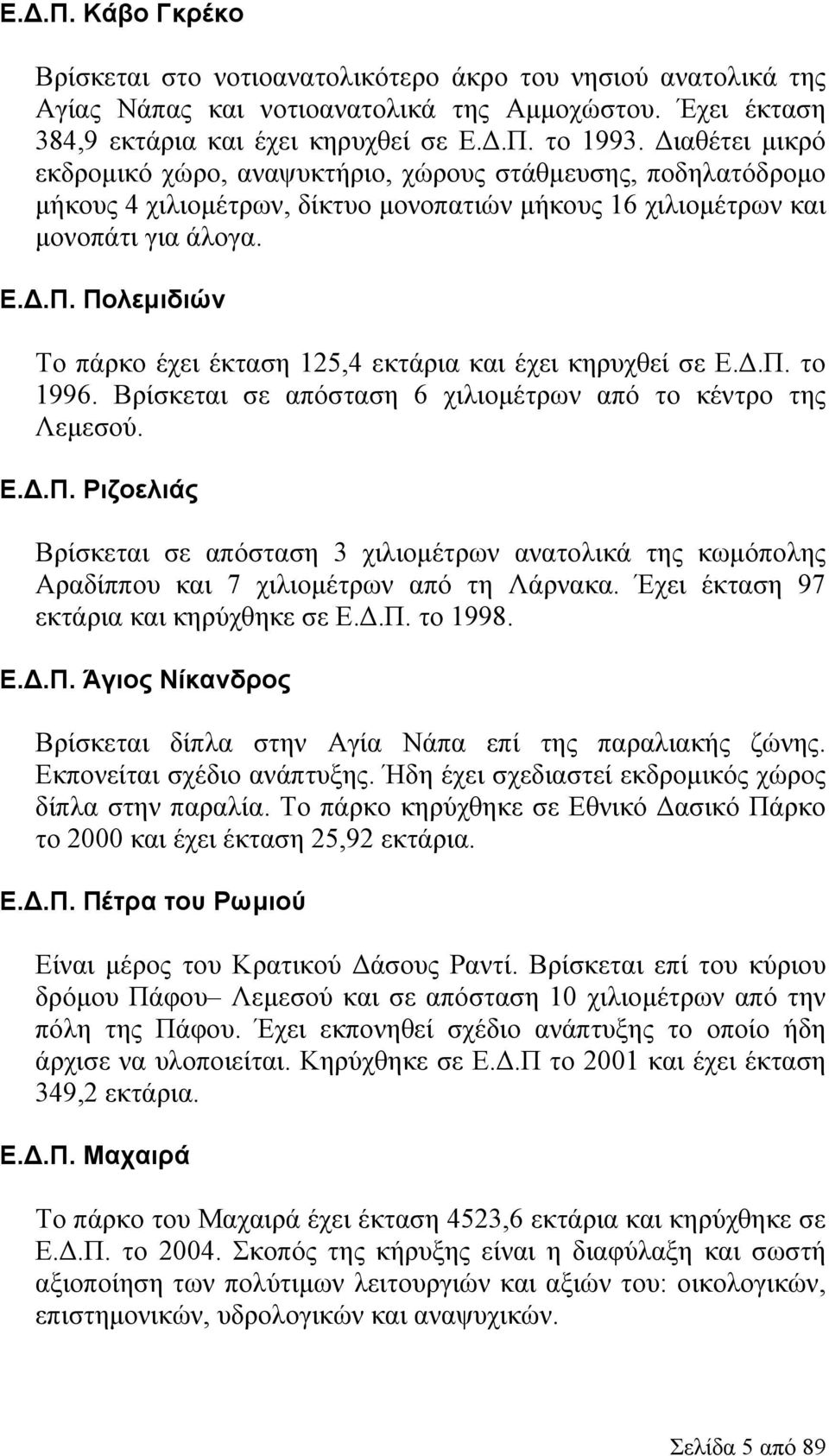 Ε.Δ.Π. Κάβο Γκρέκο

Βρίσκεται στο νοτιοανατολικότερο άκρο του νησιού ανατολικά της Αγίας Νάπας και νοτιοανατολικά της Αμμοχώστου. Έχει έκταση 384,9 εκτάρια και έχει κηρυχθεί σε Ε.Δ.Π. το 1993. Διαθέτει μικρό εκδρομικό χώρο, αναψυκτήριο, χώρους στάθμευσης, ποδηλατόδρομο μήκους 4 χιλιομέτρων, δίκτυο μονοπατιών μήκους 16 χιλιομέτρων και μονοπάτι για άλογα.

Ε.Δ.Π. Πολεμιδιών

Το πάρκο έχει έκταση 125,4 εκτάρια και έχει κηρυχθεί σε Ε.Δ.Π. το 1996. Βρίσκεται σε απόσταση 6 χιλιομέτρων από το κέντρο της Λεμεσού.

Ε.Δ.Π. Ριζοελιάς

Βρίσκεται σε απόσταση 3 χιλιομέτρων ανατολικά της κωμόπολης Αραδίππου και 7 χιλιομέτρων από τη Λάρνακα. Έχει έκταση 97 εκτάρια και κηρύχθηκε σε Ε.Δ.Π. το 1998.

Ε.Δ.Π. Άγιος Νίκανδρος

Βρίσκεται δίπλα στην Αγία Νάπα επί της παραλιακής ζώνης. Εκπονείται σχέδιο ανάπτυξης. Ήδη έχει σχεδιαστεί εκδρομικός χώρος δίπλα στην παραλία. Το πάρκο κηρύχθηκε σε Εθνικό Δασικό Πάρκο το 2000 και έχει έκταση 25,92 εκτάρια.

Ε.Δ.Π. Πέτρα του Ρωμιού

Είναι μέρος του Κρατικού Δάσους Ραντί. Βρίσκεται επί του κύριου δρόμου Πάφου– Λεμεσού και σε απόσταση 10 χιλιομέτρων από την πόλη της Πάφου. Έχει εκπονηθεί σχέδιο ανάπτυξης το οποίο ήδη άρχισε να υλοποιείται. Κηρύχθηκε σε Ε.Δ.Π το 2001 και έχει έκταση 349,2 εκτάρια.

Ε.Δ.Π. Μαχαιρά

Το πάρκο του Μαχαιρά έχει έκταση 4523,6 εκτάρια και κηρύχθηκε σε Ε.Δ.Π. το 2004. Σκοπός της κήρυξης είναι η διαφύλαξη και σωστή αξιοποίηση των πολύτιμων λειτουργιών και αξιών του: οικολογικών, επιστημονικών, υδρολογικών και αναψυχικών.

Σελίδα 5 από 89